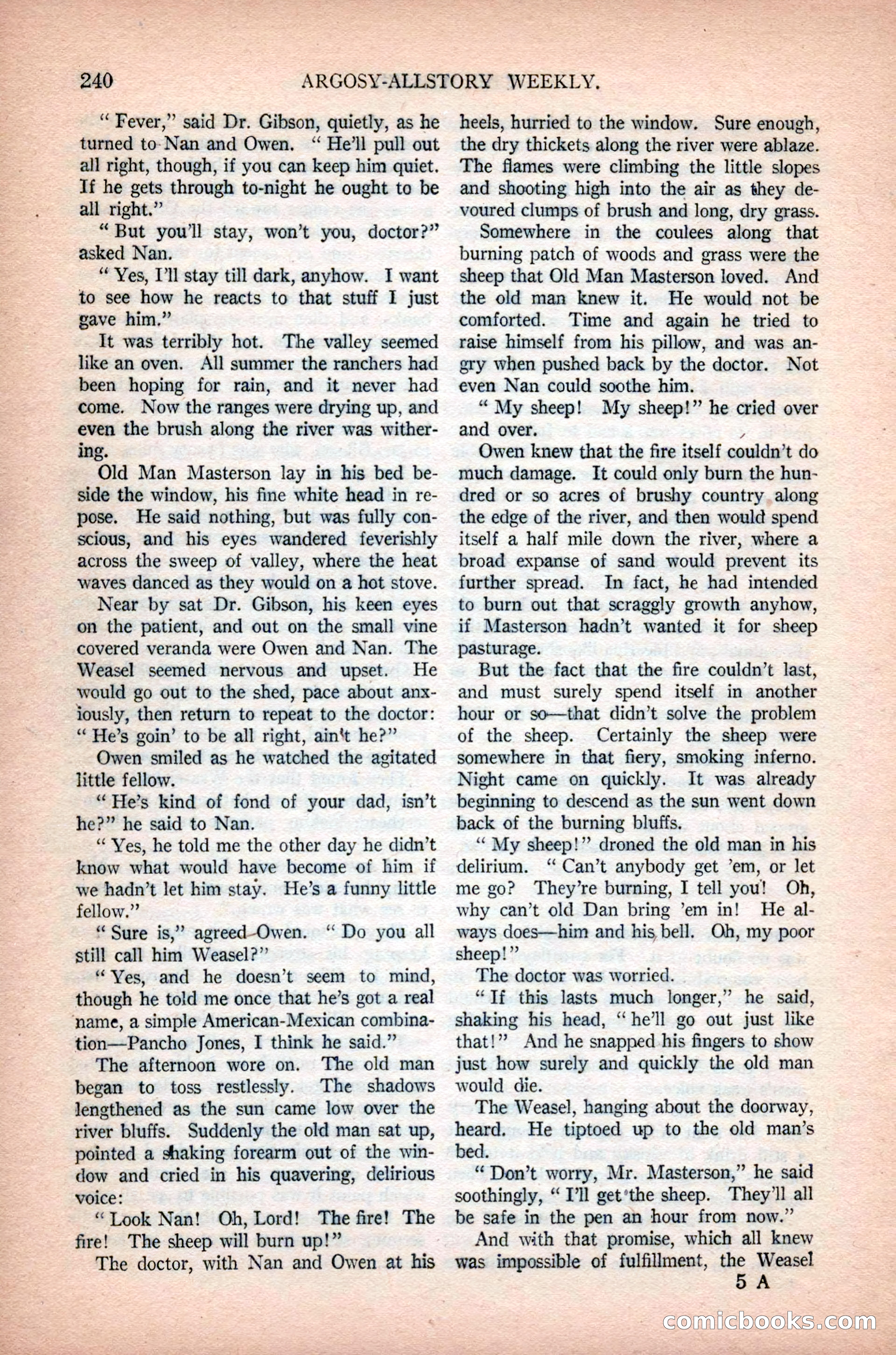 240 ARGOSY-ALLSTORY WEEKLY.

"Fever," said Dr. Gibson, quietly, as he turned to Nan and Owen. "He'll pull out all right, though, if you can keep him quiet. If he gets through to-night he ought to be all right."

"But you'll stay, won't you, doctor?" asked Nan.

"Yes, I'll stay till dark, anyhow. I want to see how he reacts to that stuff I just gave him."

It was terribly hot. The valley seemed like an oven. All summer the ranchers had been hoping for rain, and it never had come. Now the ranges were drying up, and even the brush along the river was withering.

Old Man Masterson lay in his bed beside the window, his fine white head in repose. He said nothing, but was fully conscious, and his eyes wandered feverishly across the sweep of valley, where the heat waves danced as they would on a hot stove.

Near by sat Dr. Gibson, his keen eyes on the patient, and out on the small vine covered veranda were Owen and Nan. The Weasel seemed nervous and upset. He would go out to the shed, pace about anxiously, then return to repeat to the doctor: "He's goin' to be all right, ain't he?"

Owen smiled as he watched the agitated little fellow.

"He's kind of fond of your dad, isn't he?" he said to Nan.

"Yes, he told me the other day he didn't know what would have become of him if we hadn't let him stay. He's a funny little fellow."

"Sure is," agreed Owen. "Do you all still call him Weasel?"

"Yes, and he doesn't seem to mind, though he told me once that he's got a real name, a simple American-Mexican combination—Pancho Jones, I think he said."

The afternoon wore on. The old man began to toss restlessly. The shadows lengthened as the sun came low over the river bluffs. Suddenly the old man sat up, pointed a shaking forearm out of the window and cried in his quavering, delirious voice:

"Look Nan! Oh, Lord! The fire! The fire! The sheep will burn up!"

The doctor, with Nan and Owen at his heels, hurried to the window. Sure enough, the dry thickets along the river were ablaze. The flames were climbing the little slopes and shooting high into the air as they devoured clumps of brush and long, dry grass.

Somewhere in the coulees along that burning patch of woods and grass were the sheep that Old Man Masterson loved. And the old man knew it. He would not be comforted. Time and again he tried to raise himself from his pillow, and was angry when pushed back by the doctor. Not even Nan could soothe him.

"My sheep! My sheep!" he cried over and over.

Owen knew that the fire itself couldn't do much damage. It could only burn the hundred or so acres of brushy country along the edge of the river, and then would spend itself a half mile down the river, where a broad expanse of sand would prevent its further spread. In fact, he had intended to burn out that scraggly growth anyhow, if Masterson hadn't wanted it for sheep pasturage.

But the fact that the fire couldn't last, and must surely spend itself in another hour or so—that didn't solve the problem of the sheep. Certainly the sheep were somewhere in that fiery, smoking inferno. Night came on quickly. It was already beginning to descend as the sun went down back of the burning bluffs.

"My sheep!" droned the old man in his delirium. "Can't anybody get 'em, or let me go? They're burning, I tell you! Oh, why can't old Dan bring 'em in! He always does—him and his bell. Oh, my poor sheep!"

The doctor was worried.

"If this lasts much longer," he said, shaking his head, "he'll go out just like that!" And he snapped his fingers to show just how surely and quickly the old man would die.

The Weasel, hanging about the doorway, heard. He tiptoed up to the old man's bed.

"Don't worry, Mr. Masterson," he said soothingly, "I'll get the sheep. They'll all be safe in the pen an hour from now."

And with that promise, which all knew was impossible of fulfillment, the Weasel

5 A

comicbooks.com